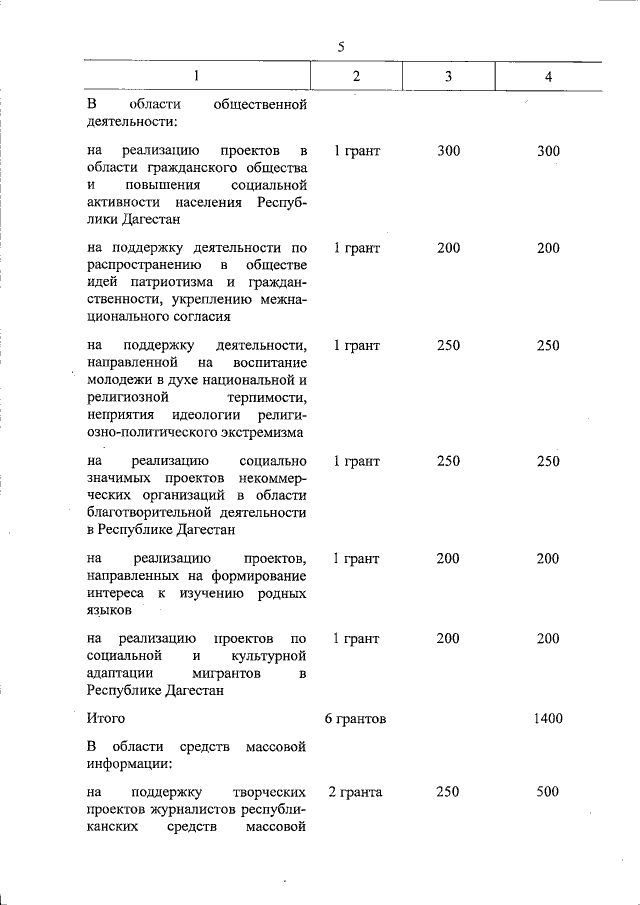 5

| 1 | 2 | 3 | 4 |
|---|---|---|---|
| В области общественной деятельности: | | | |
| на реализацию проектов в области гражданского общества и повышения социальной активности населения Республики Дагестан | 1 грант | 300 | 300 |
| на поддержку деятельности по распространению в обществе идей патриотизма и гражданственности, укреплению межнационального согласия | 1 грант | 200 | 200 |
| на поддержку деятельности, направленной на воспитание молодежи в духе национальной и религиозной терпимости, неприятия идеологии религиозно-политического экстремизма | 1 грант | 250 | 250 |
| на реализацию социально значимых проектов некоммерческих организаций в области благотворительной деятельности в Республике Дагестан | 1 грант | 250 | 250 |
| на реализацию проектов, направленных на формирование интереса к изучению родных языков | 1 грант | 200 | 200 |
| на реализацию проектов по социальной и культурной адаптации мигрантов в Республике Дагестан | 1 грант | 200 | 200 |
| Итого | 6 грантов | | 1400 |
| В области средств массовой информации: | | | |
| на поддержку творческих проектов журналистов республиканских средств массовой | 2 гранта | 250 | 500 |